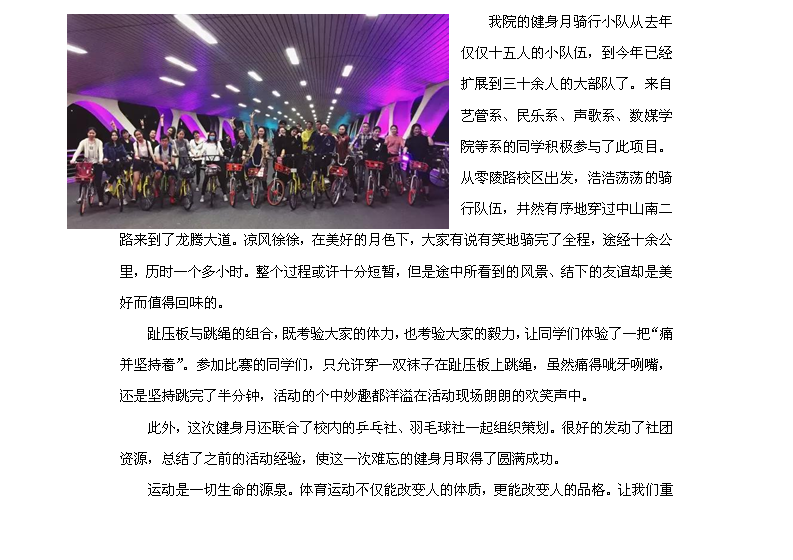 我院的健身月骑行小队从去年仅仅十五人的小队伍，到今年已经扩展到三十余人的大部队了。来自艺管系、民乐系、声歌系、数媒学院等系的同学积极参与了此项目。从零陵路校区出发，浩浩荡荡的骑行队伍，井然有序地穿过中山南二路来到了龙腾大道。凉风徐徐，在美好的月色下，大家有说有笑地骑完了全程，途经十余公里，历时一个多小时。整个过程或许十分短暂，但是途中所看到的风景、结下的友谊却是美好而值得回味的。

趾压板与跳绳的组合，既考验大家的体力，也考验大家的毅力，让同学们体验了一把“痛并坚持着”。参加比赛的同学们，只允许穿一双袜子在趾压板上跳绳，虽然痛得呲牙咧嘴，还是坚持跳完了半分钟，活动的个中妙趣都洋溢在活动现场朗朗的欢笑声中。

此外，这次健身月还联合了校内的乒乓社、羽毛球社一起组织策划。很好的发动了社团资源，总结了之前的活动经验，使这一次难忘的健身月取得了圆满成功。

运动是一切生命的源泉。体育运动不仅能改变人的体质，更能改变人的品格。让我们重